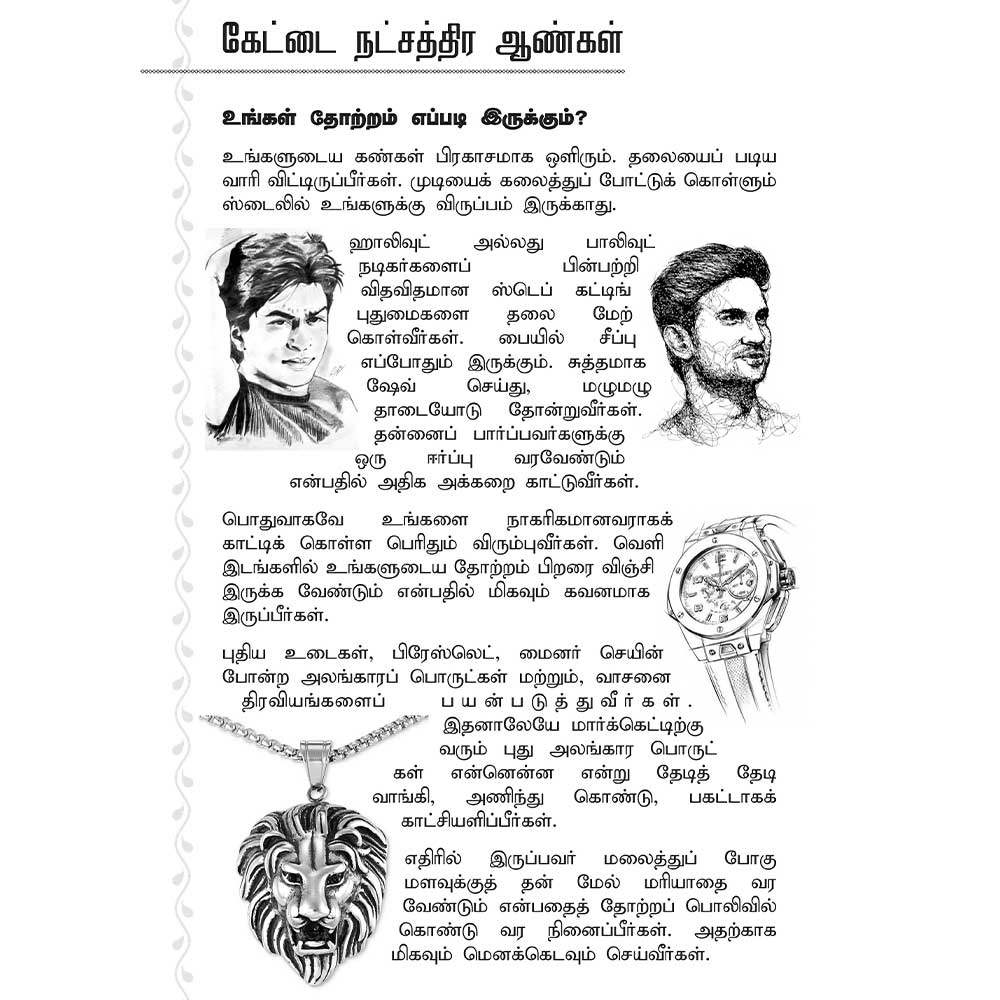 கேட்டை நட்சத்திர ஆண்கள்

உங்கள் தோற்றம் எப்படி இருக்கும்?

உங்களுடைய கண்கள் பிரகாசமாக ஒளிரும். தலையைப் படிய வாரி விட்டிருப்பீர்கள். முடியைக் கலைத்துப் போட்டுக் கொள்ளும் ஸ்டைலில் உங்களுக்கு விருப்பம் இருக்காது.

ஹாலிவுட் அல்லது பாலிவுட் நடிகர்களைப் பின்பற்றி விதவிதமான ஸ்டெப் கட்டிங் புதுமைகளை தலை மேற் கொள்வீர்கள். பையில் சீப்பு எப்போதும் இருக்கும். சுத்தமாக ஷேவ் செய்து, மழுமழு தாடையோடு தோன்றுவீர்கள். தன்னைப் பார்ப்பவர்களுக்கு ஒரு ஈர்ப்பு வரவேண்டும் என்பதில் அதிக அக்கறை காட்டுவீர்கள்.

பொதுவாகவே உங்களை நாகரிகமானவராகக் காட்டிக் கொள்ள பெரிதும் விரும்புவீர்கள். வெளி இடங்களில் உங்களுடைய தோற்றம் பிறரை விஞ்சி இருக்க வேண்டும் என்பதில் மிகவும் கவனமாக இருப்பீர்கள்.

புதிய உடைகள், பிரேஸ்லெட், மைனர் செயின் போன்ற அலங்காரப் பொருட்கள் மற்றும், வாசனை திரவியங்களைப் பயன்படுத்துவீர்கள். இதனாலேயே மார்க்கெட்டிற்கு வரும் புது அலங்கார பொருட்கள் என்னென்ன என்று தேடித் தேடி வாங்கி, அணிந்து கொண்டு, பகட்டாகக் காட்சியளிப்பீர்கள்.

எதிரில் இருப்பவர் மலைத்துப் போகு மளவுக்குத் தன் மேல் மரியாதை வர வேண்டும் என்பதைத் தோற்றப் பொலிவில் கொண்டு வர நினைப்பீர்கள். அதற்காக மிகவும் மெனக்கெடவும் செய்வீர்கள்.